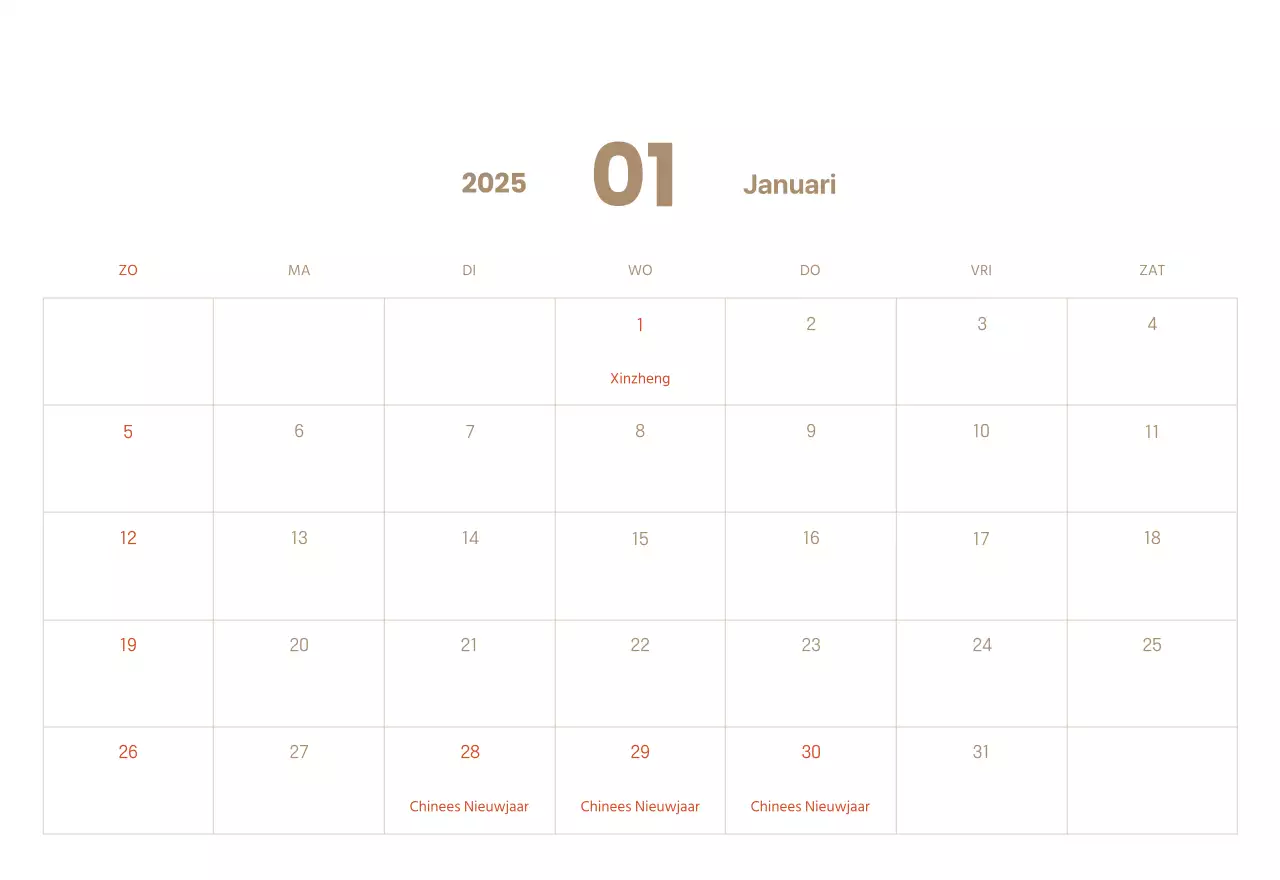 2025 01 Januari

| ZO | MA | DI | WO | DO | VRI | ZAT |
|---|---|---|---|---|---|---|
| | | | 1 Xinzheng | 2 | 3 | 4 |
| 5 | 6 | 7 | 8 | 9 | 10 | 11 |
| 12 | 13 | 14 | 15 | 16 | 17 | 18 |
| 19 | 20 | 21 | 22 | 23 | 24 | 25 |
| 26 | 27 | 28 Chinees Nieuwjaar | 29 Chinees Nieuwjaar | 30 Chinees Nieuwjaar | 31 | |